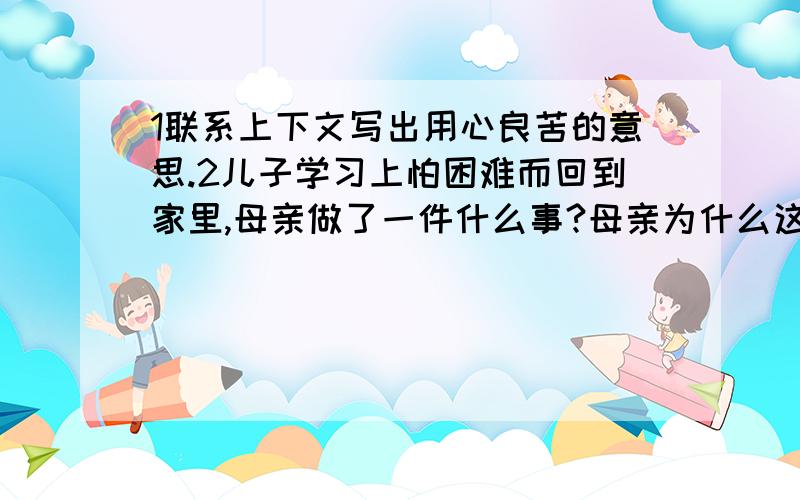 1联系上下文写出用心良苦的意思.2儿子学习上怕困难而回到家里,母亲做了一件什么事?母亲为什么这